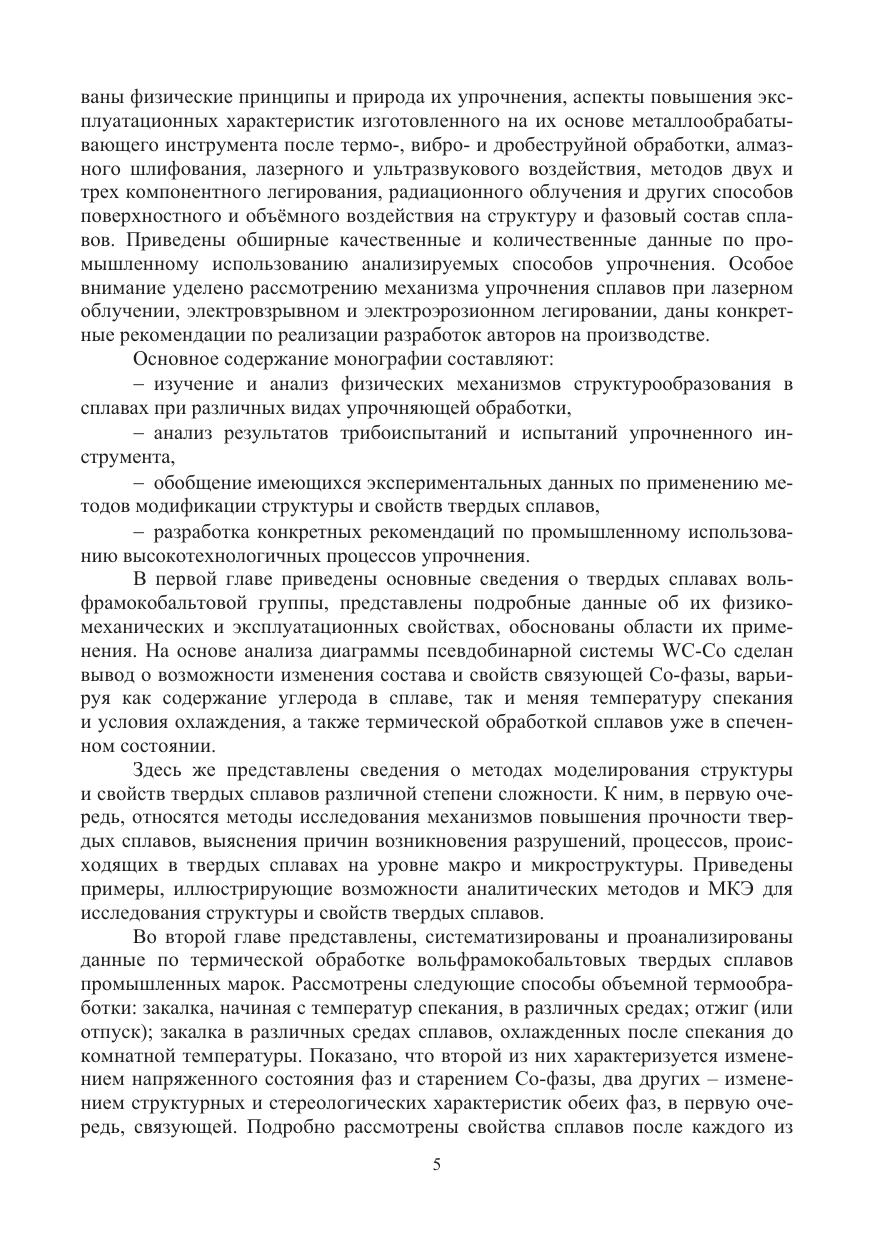 ваны физические принципы и природа их упрочнения, аспекты повышения эксплуатационных характеристик изготовленного на их основе металлообрабатывающего инструмента после термо-, вибро- и дробеструйной обработки, алмазного шлифования, лазерного и ультразвукового воздействия, методов двух и трех компонентного легирования, радиационного облучения и других способов поверхностного и объёмного воздействия на структуру и фазовый состав сплавов. Приведены обширные качественные и количественные данные по промышленному использованию анализируемых способов упрочнения. Особое внимание уделено рассмотрению механизма упрочнения сплавов при лазерном облучении, электровзрывном и электроэрозионном легировании, даны конкретные рекомендации по реализации разработок авторов на производстве.

Основное содержание монографии составляют:

– изучение и анализ физических механизмов структурообразования в сплавах при различных видах упрочняющей обработки,

– анализ результатов трибоиспытаний и испытаний упрочненного инструмента,

– обобщение имеющихся экспериментальных данных по применению методов модификации структуры и свойств твердых сплавов,

– разработка конкретных рекомендаций по промышленному использованию высокотехнологичных процессов упрочнения.

В первой главе приведены основные сведения о твердых сплавах вольфрамокобальтовой группы, представлены подробные данные об их физико-механических и эксплуатационных свойствах, обоснованы области их применения. На основе анализа диаграммы псевдобинарной системы WC-Co сделан вывод о возможности изменения состава и свойств связующей Co-фазы, варьируя как содержание углерода в сплаве, так и меняя температуру спекания и условия охлаждения, а также термической обработкой сплавов уже в спеченном состоянии.

Здесь же представлены сведения о методах моделирования структуры и свойств твердых сплавов различной степени сложности. К ним, в первую очередь, относятся методы исследования механизмов повышения прочности твердых сплавов, выяснения причин возникновения разрушений, процессов, происходящих в твердых сплавах на уровне макро и микроструктуры. Приведены примеры, иллюстрирующие возможности аналитических методов и МКЭ для исследования структуры и свойств твердых сплавов.

Во второй главе представлены, систематизированы и проанализированы данные по термической обработке вольфрамокобальтовых твердых сплавов промышленных марок. Рассмотрены следующие способы объемной термообработки: закалка, начиная с температур спекания, в различных средах; отжиг (или отпуск); закалка в различных средах сплавов, охлажденных после спекания до комнатной температуры. Показано, что второй из них характеризуется изменением напряженного состояния фаз и старением Co-фазы, два других – изменением структурных и стереологических характеристик обеих фаз, в первую очередь, связующей. Подробно рассмотрены свойства сплавов после каждого из

5